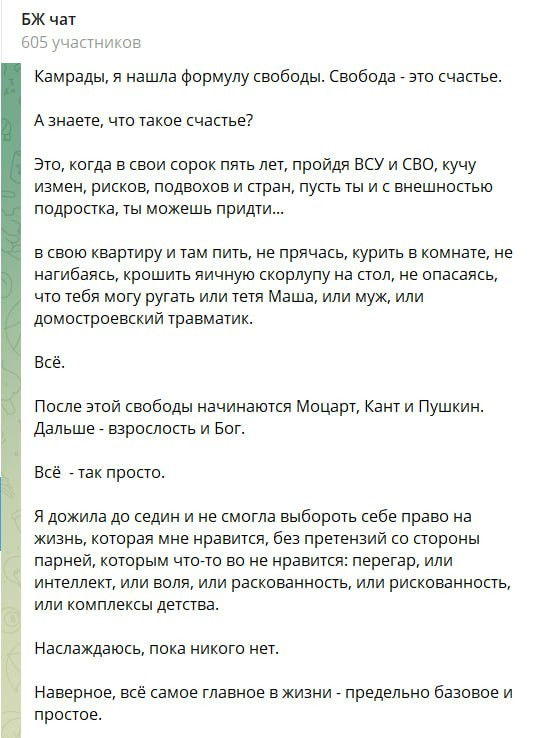 БЖ чат
605 участников

Камрады, я нашла формулу свободы. Свобода - это счастье.

А знаете, что такое счастье?

Это, когда в свои сорок пять лет, пройдя ВСУ и СВО, кучу измен, рисков, подвохов и стран, пусть ты и с внешностью подростка, ты можешь придти...

в свою квартиру и там пить, не прячась, курить в комнате, не нагибаясь, крошить яичную скорлупу на стол, не опасаясь, что тебя могу ругать или тетя Маша, или муж, или домостроевский травматик.

Всё.

После этой свободы начинаются Моцарт, Кант и Пушкин. Дальше - взрослость и Бог.

Всё - так просто.

Я дожила до седин и не смогла выбороть себе право на жизнь, которая мне нравится, без претензий со стороны парней, которым что-то во не нравится: перегар, или интеллект, или воля, или раскованность, или рискованность, или комплексы детства.

Наслаждаюсь, пока никого нет.

Наверное, всё самое главное в жизни - предельно базовое и простое.